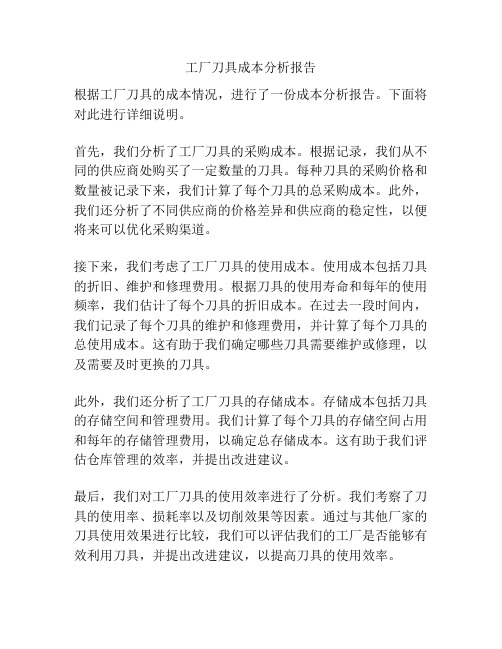 工厂刀具成本分析报告

根据工厂刀具的成本情况，进行了一份成本分析报告。下面将对此进行详细说明。

首先，我们分析了工厂刀具的采购成本。根据记录，我们从不同的供应商处购买了一定数量的刀具。每种刀具的采购价格和数量被记录下来，我们计算了每个刀具的总采购成本。此外，我们还分析了不同供应商的价格差异和供应商的稳定性，以便将来可以优化采购渠道。

接下来，我们考虑了工厂刀具的使用成本。使用成本包括刀具的折旧、维护和修理费用。根据刀具的使用寿命和每年的使用频率，我们估计了每个刀具的折旧成本。在过去一段时间内，我们记录了每个刀具的维护和修理费用，并计算了每个刀具的总使用成本。这有助于我们确定哪些刀具需要维护或修理，以及需要及时更换的刀具。

此外，我们还分析了工厂刀具的存储成本。存储成本包括刀具的存储空间和管理费用。我们计算了每个刀具的存储空间占用和每年的存储管理费用，以确定总存储成本。这有助于我们评估仓库管理的效率，并提出改进建议。

最后，我们对工厂刀具的使用效率进行了分析。我们考察了刀具的使用率、损耗率以及切削效果等因素。通过与其他厂家的刀具使用效果进行比较，我们可以评估我们的工厂是否能够有效利用刀具，并提出改进建议，以提高刀具的使用效率。